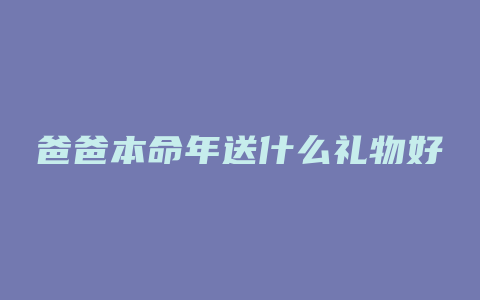 爸爸本命年送什么礼物好